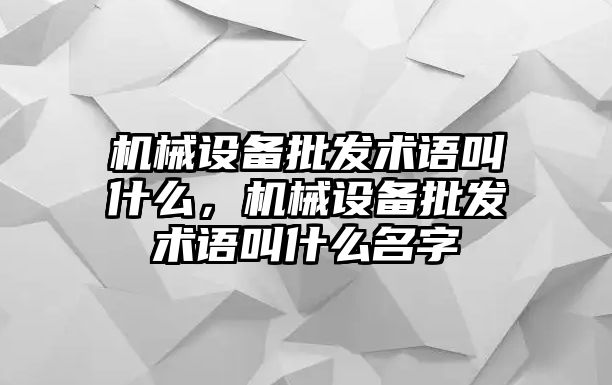 机械设备批发术语叫什么，机械设备批发术语叫什么名字